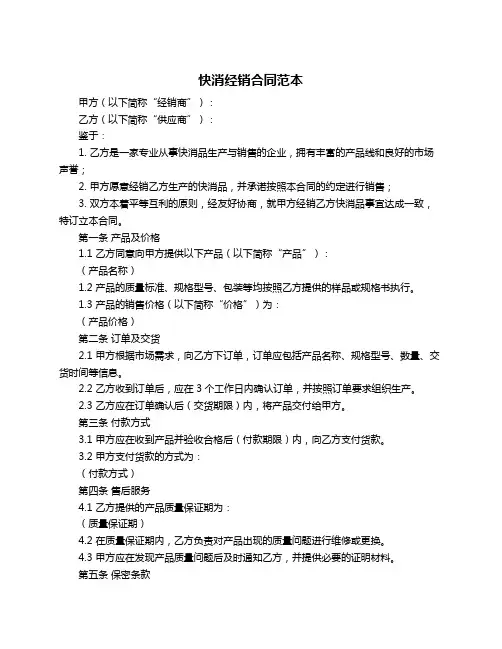 快消经销合同范本

甲方（以下简称“经销商”）：

乙方（以下简称“供应商”）：

鉴于：

1. 乙方是一家专业从事快消品生产与销售的企业，拥有丰富的产品线和良好的市场声誉；

2. 甲方愿意经销乙方生产的快消品，并承诺按照本合同的约定进行销售；

3. 双方本着平等互利的原则，经友好协商，就甲方经销乙方快消品事宜达成一致，特订立本合同。

第一条 产品及价格

1.1 乙方同意向甲方提供以下产品（以下简称“产品”）：

（产品名称）

1.2 产品的质量标准、规格型号、包装等均按照乙方提供的样品或规格书执行。

1.3 产品的销售价格（以下简称“价格”）为：

（产品价格）

第二条 订单及交货

2.1 甲方根据市场需求，向乙方下订单，订单应包括产品名称、规格型号、数量、交货时间等信息。

2.2 乙方收到订单后，应在 3 个工作日内确认订单，并按照订单要求组织生产。

2.3 乙方应在订单确认后（交货期限）内，将产品交付给甲方。

第三条 付款方式

3.1 甲方应在收到产品并验收合格后（付款期限）内，向乙方支付货款。

3.2 甲方支付货款的方式为：

（付款方式）

第四条 售后服务

4.1 乙方提供的产品质量保证期为：

（质量保证期）

4.2 在质量保证期内，乙方负责对产品出现的质量问题进行维修或更换。

4.3 甲方应在发现产品质量问题后及时通知乙方，并提供必要的证明材料。

第五条 保密条款